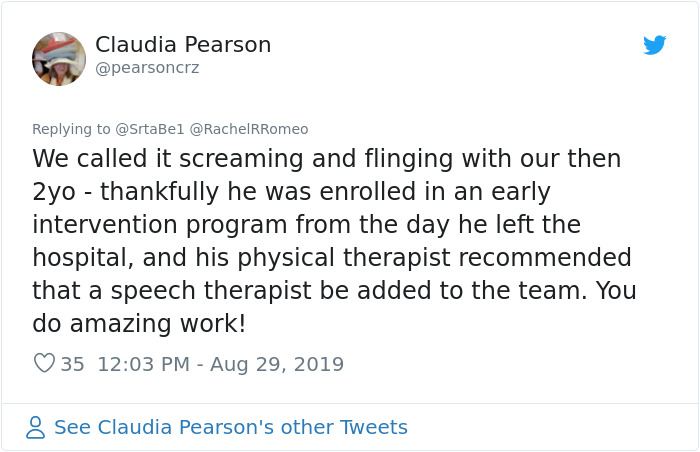 Claudia Pearson
@pearsoncrz

Replying to @SrtaBe1 @RachelRRomeo
We called it screaming and flinging with our then 2yo - thankfully he was enrolled in an early intervention program from the day he left the hospital, and his physical therapist recommended that a speech therapist be added to the team. You do amazing work!

35 12:03 PM - Aug 29, 2019

See Claudia Pearson's other Tweets